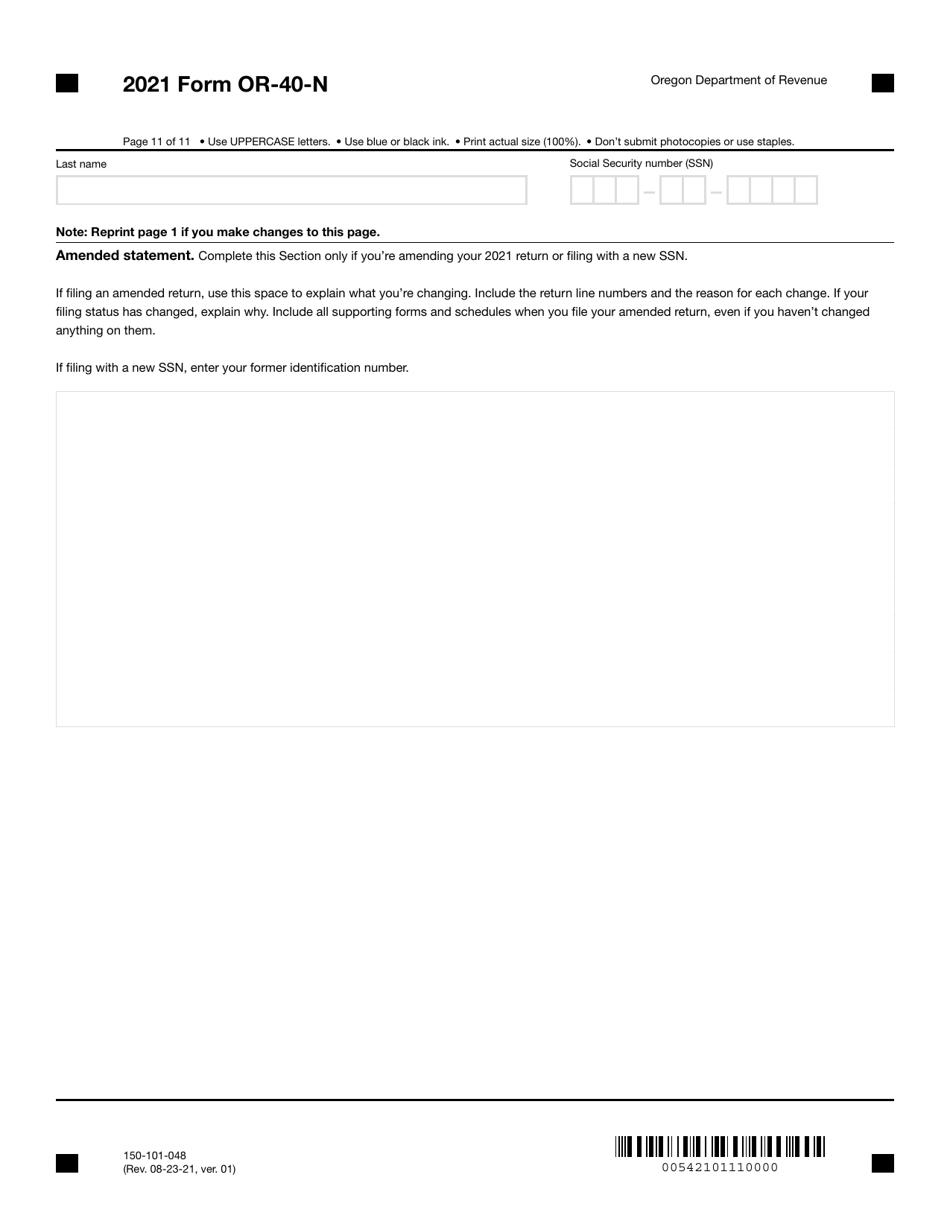 2021 Form OR-40-N

Oregon Department of Revenue

Page 11 of 11 • Use UPPERCASE letters. • Use blue or black ink. • Print actual size (100%). • Don't submit photocopies or use staples.

Last name

Social Security number (SSN)

–

–

Note: Reprint page 1 if you make changes to this page.

Amended statement. Complete this Section only if you're amending your 2021 return or filing with a new SSN.

If filing an amended return, use this space to explain what you're changing. Include the return line numbers and the reason for each change. If your filing status has changed, explain why. Include all supporting forms and schedules when you file your amended return, even if you haven't changed anything on them.

If filing with a new SSN, enter your former identification number.

150-101-048
(Rev. 08-23-21, ver. 01)

00542101110000